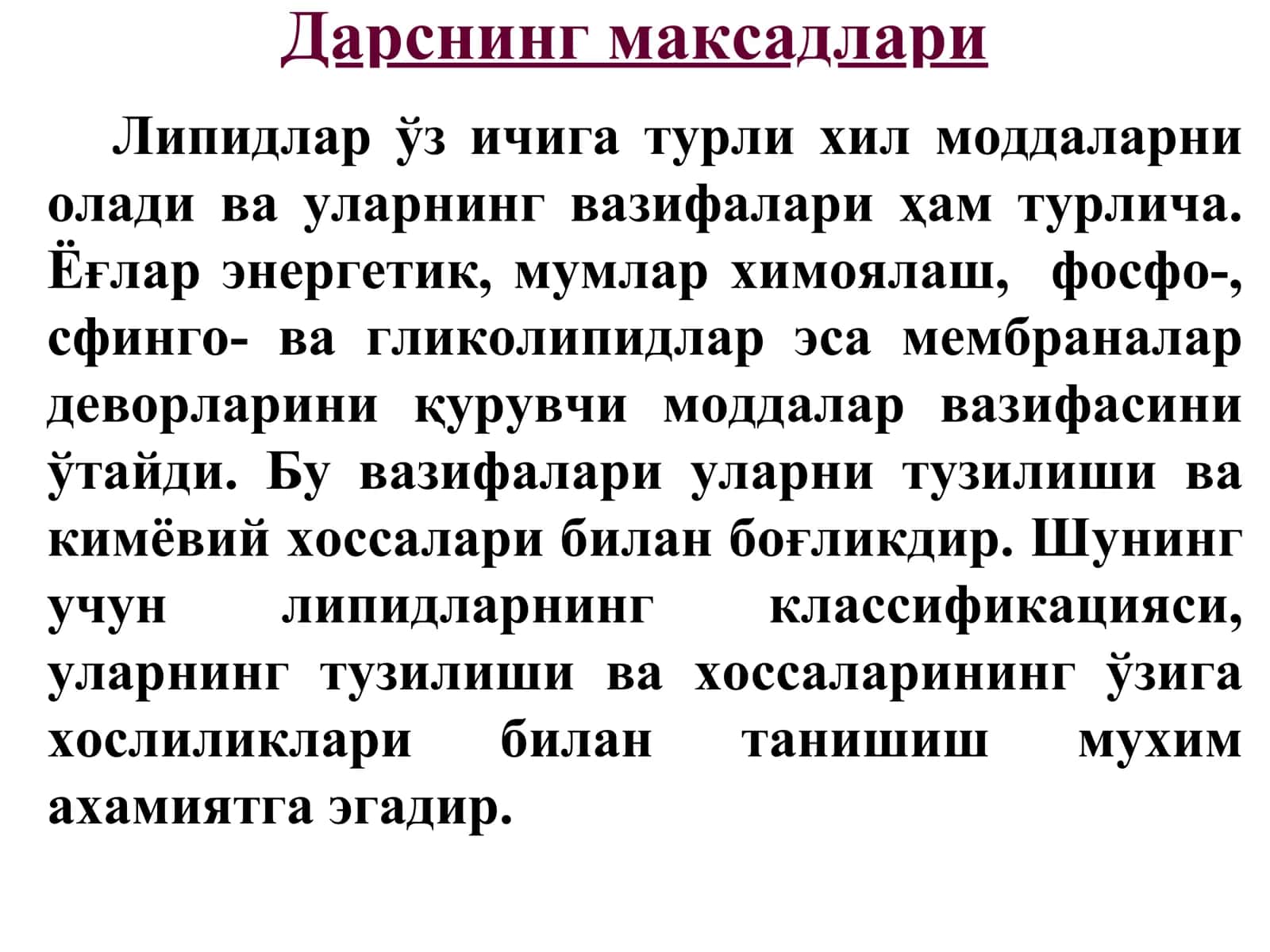 Дарснинг максадлари

Липидлар ўз ичига турли хил моддаларни олади ва уларнинг вазифалари ҳам турлича. Ёғлар энергетик, мумлар химоялаш, фосфо-, сфинго- ва гликолипидлар эса мембраналар деворларини қурувчи моддалар вазифасини ўтайди. Бу вазифалари уларни тузилиши ва кимёвий хоссалари билан боғликдир. Шунинг учун липидларнинг классификацияси, уларнинг тузилиши ва хоссаларининг ўзига хослиликлари билан танишиш мухим ахамиятга эгадир.